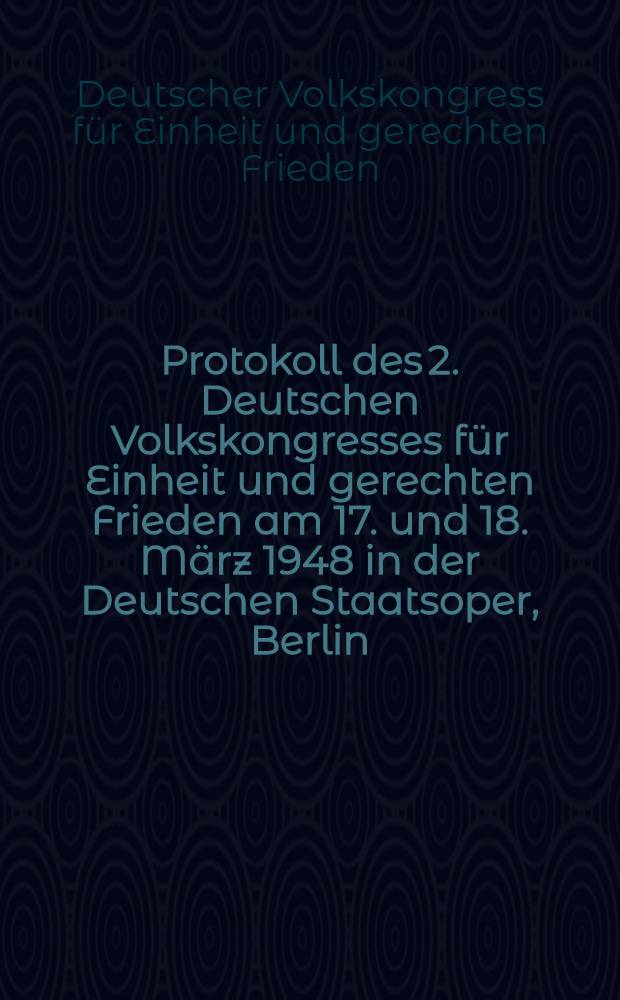 Deutscher Volkskongress für Einheit und gerechten Frieden

Protokoll des 2. Deutschen Volkskongresses für Einheit und gerechten Frieden am 17. und 18. März 1948 in der Deutschen Staatsoper, Berlin